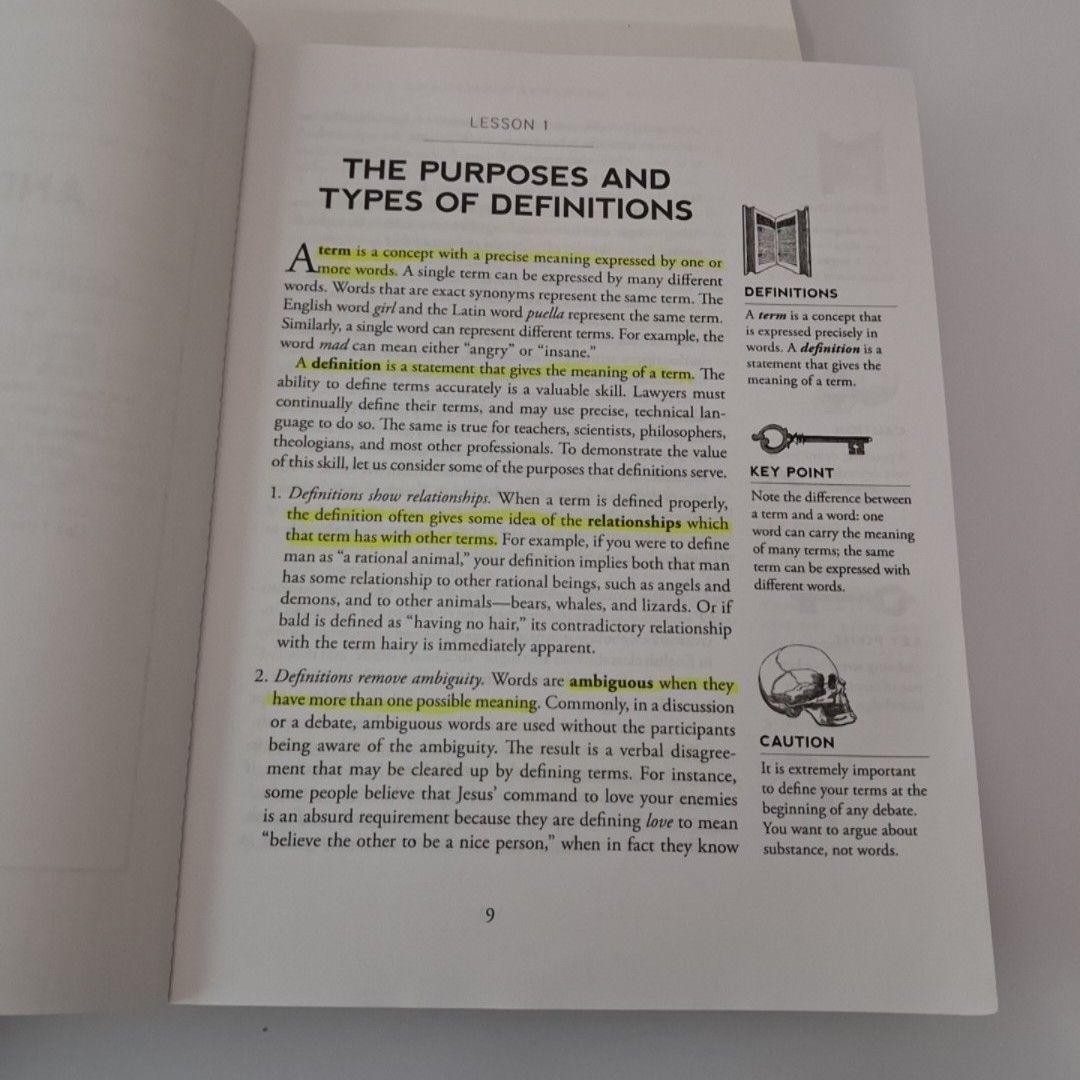 LESSON 1

THE PURPOSES AND TYPES OF DEFINITIONS

A term is a concept with a precise meaning expressed by one or more words. A single term can be expressed by many different words. Words that are exact synonyms represent the same term. The English word girl and the Latin word puella represent the same term. Similarly, a single word can represent different terms. For example, the word mad can mean either "angry" or "insane."

A definition is a statement that gives the meaning of a term. The ability to define terms accurately is a valuable skill. Lawyers must continually define their terms, and may use precise, technical language to do so. The same is true for teachers, scientists, philosophers, theologians, and most other professionals. To demonstrate the value of this skill, let us consider some of the purposes that definitions serve.

1. Definitions show relationships. When a term is defined properly, the definition often gives some idea of the relationships which that term has with other terms. For example, if you were to define man as "a rational animal," your definition implies both that man has some relationship to other rational beings, such as angels and demons, and to other animals—bears, whales, and lizards. Or if bald is defined as "having no hair," its contradictory relationship with the term hairy is immediately apparent.

2. Definitions remove ambiguity. Words are ambiguous when they have more than one possible meaning. Commonly, in a discussion or a debate, ambiguous words are used without the participants being aware of the ambiguity. The result is a verbal disagreement that may be cleared up by defining terms. For instance, some people believe that Jesus' command to love your enemies is an absurd requirement because they are defining love to mean "believe the other to be a nice person," when in fact they know

DEFINITIONS

A term is a concept that is expressed precisely in words. A definition is a statement that gives the meaning of a term.

KEY POINT

Note the difference between a term and a word: one word can carry the meaning of many terms; the same term can be expressed with different words.

CAUTION

It is extremely important to define your terms at the beginning of any debate. You want to argue about substance, not words.

9